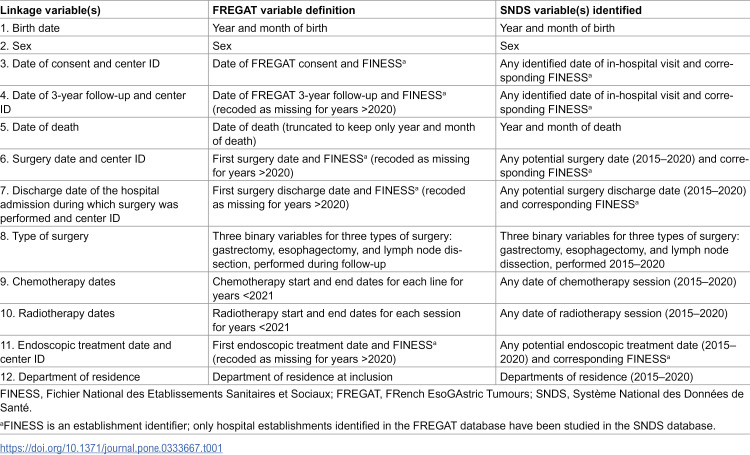 | Linkage variable(s) | FREGAT variable definition | SNDS variable(s) identified |
|---|---|---|
| 1. Birth date | Year and month of birth | Year and month of birth |
| 2. Sex | Sex | Sex |
| 3. Date of consent and center ID | Date of FREGAT consent and FINESS$^{a}$ | Any identified date of in-hospital visit and corresponding FINESS$^{a}$ |
| 4. Date of 3-year follow-up and center ID | Date of FREGAT 3-year follow-up and FINESS$^{a}$ (recoded as missing for years >2020) | Any identified date of in-hospital visit and corresponding FINESS$^{a}$ |
| 5. Date of death | Date of death (truncated to keep only year and month of death) | Year and month of death |
| 6. Surgery date and center ID | First surgery date and FINESS$^{a}$ (recoded as missing for years >2020) | Any potential surgery date (2015–2020) and corresponding FINESS$^{a}$ |
| 7. Discharge date of the hospital admission during which surgery was performed and center ID | First surgery discharge date and FINESS$^{a}$ (recoded as missing for years >2020) | Any potential surgery discharge date (2015–2020) and corresponding FINESS$^{a}$ |
| 8. Type of surgery | Three binary variables for three types of surgery: gastrectomy, esophagectomy, and lymph node dissection, performed during follow-up | Three binary variables for three types of surgery: gastrectomy, esophagectomy, and lymph node dissection, performed 2015–2020 |
| 9. Chemotherapy dates | Chemotherapy start and end dates for each line for years <2021 | Any date of chemotherapy session (2015–2020) |
| 10. Radiotherapy dates | Radiotherapy start and end dates for each session for years <2021 | Any date of radiotherapy session (2015–2020) |
| 11. Endoscopic treatment date and center ID | First endoscopic treatment date and FINESS$^{a}$ (recoded as missing for years >2020) | Any potential endoscopic treatment date (2015–2020) and corresponding FINESS$^{a}$ |
| 12. Department of residence | Department of residence at inclusion | Departments of residence (2015–2020) |

FINESS, Fichier National des Etablissements Sanitaires et Sociaux; FREGAT, FRench EsoGAstric Tumours; SNDS, Système National des Données de Santé.

$^{a}$FINESS is an establishment identifier; only hospital establishments identified in the FREGAT database have been studied in the SNDS database.

https://doi.org/10.1371/journal.pone.0333667.t001